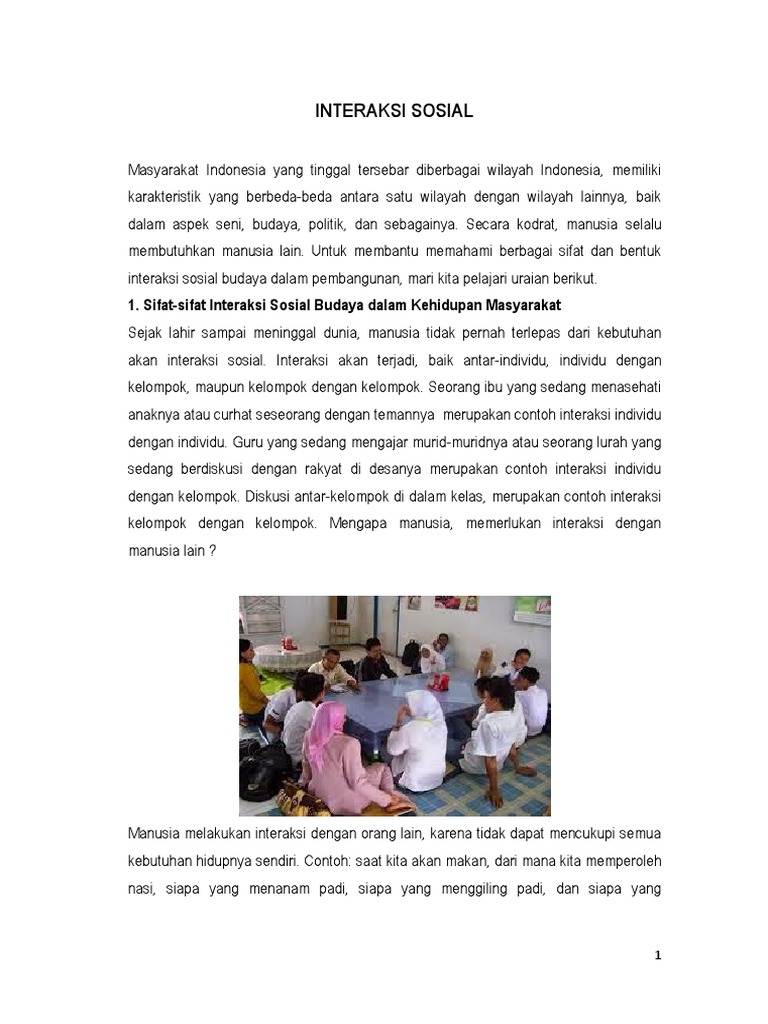 INTERAKSI SOSIAL

Masyarakat Indonesia yang tinggal tersebar diberbagai wilayah Indonesia, memiliki karakteristik yang berbeda-beda antara satu wilayah dengan wilayah lainnya, baik dalam aspek seni, budaya, politik, dan sebagainya. Secara kodrat, manusia selalu membutuhkan manusia lain. Untuk membantu memahami berbagai sifat dan bentuk interaksi sosial budaya dalam pembangunan, mari kita pelajari uraian berikut.

1. Sifat-sifat Interaksi Sosial Budaya dalam Kehidupan Masyarakat

Sejak lahir sampai meninggal dunia, manusia tidak pernah terlepas dari kebutuhan akan interaksi sosial. Interaksi akan terjadi, baik antar-individu, individu dengan kelompok, maupun kelompok dengan kelompok. Seorang ibu yang sedang menasehati anaknya atau curhat seseorang dengan temannya merupakan contoh interaksi individu dengan individu. Guru yang sedang mengajar murid-muridnya atau seorang lurah yang sedang berdiskusi dengan rakyat di desanya merupakan contoh interaksi individu dengan kelompok. Diskusi antar-kelompok di dalam kelas, merupakan contoh interaksi kelompok dengan kelompok. Mengapa manusia, memerlukan interaksi dengan manusia lain ?

Manusia melakukan interaksi dengan orang lain, karena tidak dapat mencukupi semua kebutuhan hidupnya sendiri. Contoh: saat kita akan makan, dari mana kita memperoleh nasi, siapa yang menanam padi, siapa yang menggiling padi, dan siapa yang

1